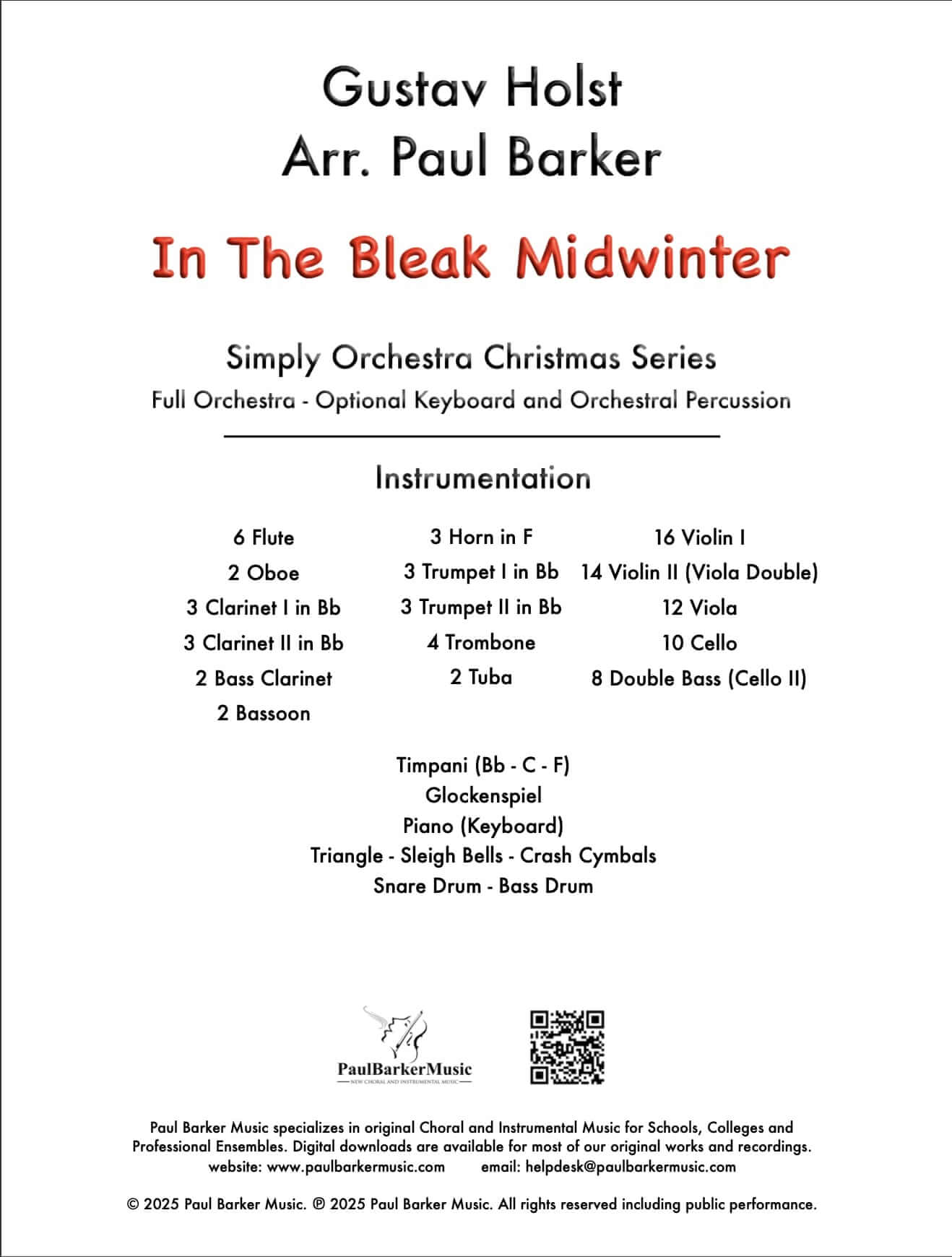 Gustav Holst
Arr. Paul Barker

In The Bleak Midwinter

Simply Orchestra Christmas Series
Full Orchestra - Optional Keyboard and Orchestral Percussion

Instrumentation

6 Flute
2 Oboe
3 Clarinet I in Bb
3 Clarinet II in Bb
2 Bass Clarinet
2 Bassoon

3 Horn in F
3 Trumpet I in Bb
3 Trumpet II in Bb
4 Trombone
2 Tuba

16 Violin I
14 Violin II (Viola Double)
12 Viola
10 Cello
8 Double Bass (Cello II)

Timpani (Bb - C - F)
Glockenspiel
Piano (Keyboard)
Triangle - Sleigh Bells - Crash Cymbals
Snare Drum - Bass Drum

PaulBarkerMusic
NEW CHORAL AND INSTRUMENTAL MUSIC

Paul Barker Music specializes in original Choral and Instrumental Music for Schools, Colleges and Professional Ensembles. Digital downloads are available for most of our original works and recordings.
website: www.paulbarkermusic.com email: helpdesk@paulbarkermusic.com

© 2025 Paul Barker Music. ℗ 2025 Paul Barker Music. All rights reserved including public performance.